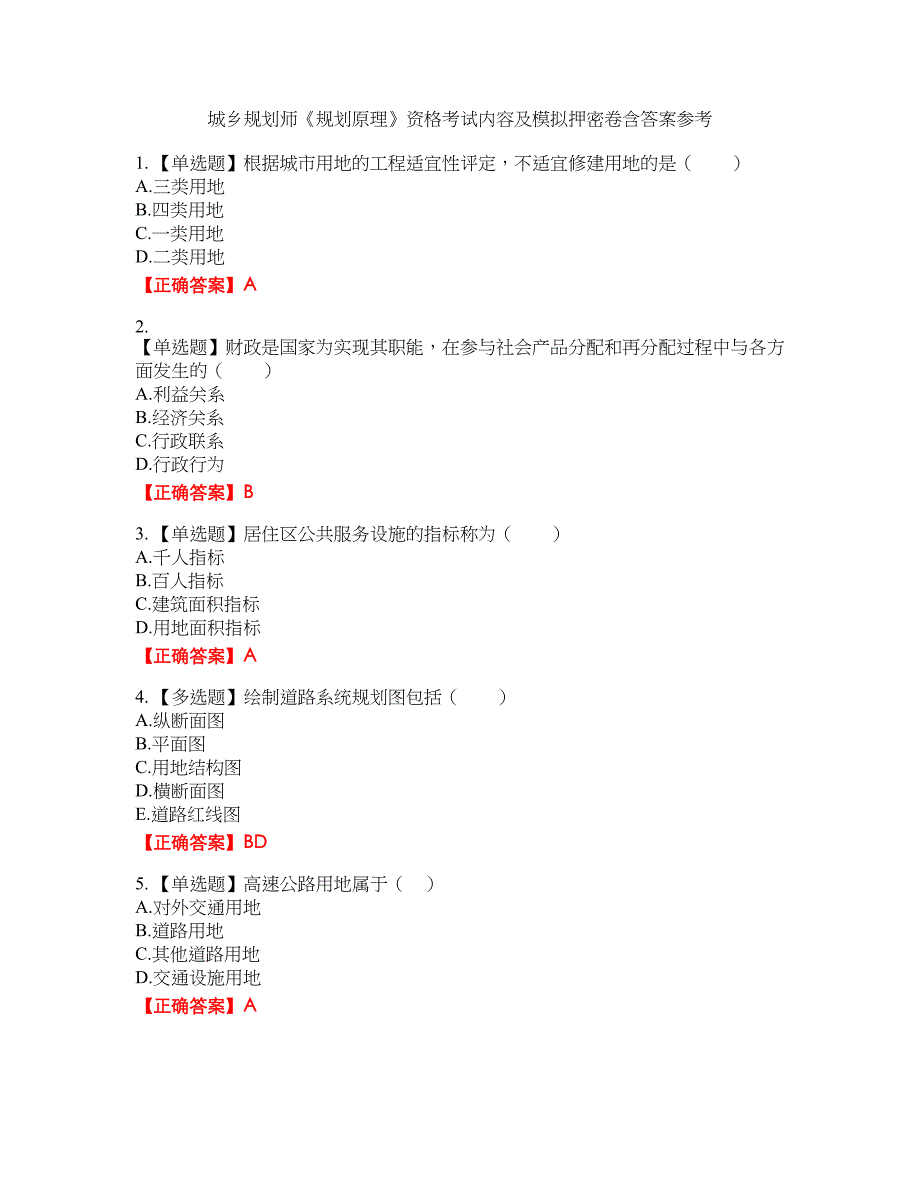 城乡规划师《规划原理》资格考试内容及模拟押密卷含答案参考

1.【单选题】根据城市用地的工程适宜性评定，不适宜修建用地的是（　　）
A.三类用地
B.四类用地
C.一类用地
D.二类用地
【正确答案】A

2.
【单选题】财政是国家为实现其职能，在参与社会产品分配和再分配过程中与各方面发生的（　　）
A.利益关系
B.经济关系
C.行政联系
D.行政行为
【正确答案】B

3.【单选题】居住区公共服务设施的指标称为（　　）
A.千人指标
B.百人指标
C.建筑面积指标
D.用地面积指标
【正确答案】A

4.【多选题】绘制道路系统规划图包括（　　）
A.纵断面图
B.平面图
C.用地结构图
D.横断面图
E.道路红线图
【正确答案】BD

5.【单选题】高速公路用地属于（　）
A.对外交通用地
B.道路用地
C.其他道路用地
D.交通设施用地
【正确答案】A